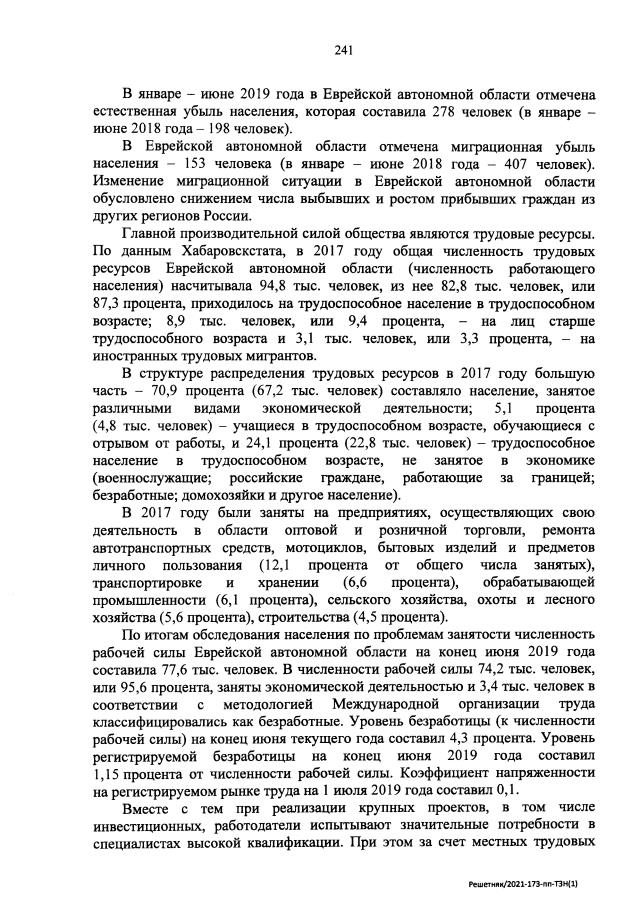 241

В январе – июне 2019 года в Еврейской автономной области отмечена естественная убыль населения, которая составила 278 человек (в январе – июне 2018 года – 198 человек).

В Еврейской автономной области отмечена миграционная убыль населения – 153 человека (в январе – июне 2018 года – 407 человек). Изменение миграционной ситуации в Еврейской автономной области обусловлено снижением числа выбывших и ростом прибывших граждан из других регионов России.

Главной производительной силой общества являются трудовые ресурсы. По данным Хабаровскстата, в 2017 году общая численность трудовых ресурсов Еврейской автономной области (численность работающего населения) насчитывала 94,8 тыс. человек, из нее 82,8 тыс. человек, или 87,3 процента, приходилось на трудоспособное население в трудоспособном возрасте; 8,9 тыс. человек, или 9,4 процента, – на лиц старше трудоспособного возраста и 3,1 тыс. человек, или 3,3 процента, – на иностранных трудовых мигрантов.

В структуре распределения трудовых ресурсов в 2017 году большую часть – 70,9 процента (67,2 тыс. человек) составляло население, занятое различными видами экономической деятельности; 5,1 процента (4,8 тыс. человек) – учащиеся в трудоспособном возрасте, обучающиеся с отрывом от работы, и 24,1 процента (22,8 тыс. человек) – трудоспособное население в трудоспособном возрасте, не занятое в экономике (военнослужащие; российские граждане, работающие за границей; безработные; домохозяйки и другое население).

В 2017 году были заняты на предприятиях, осуществляющих свою деятельность в области оптовой и розничной торговли, ремонта автотранспортных средств, мотоциклов, бытовых изделий и предметов личного пользования (12,1 процента от общего числа занятых), транспортировке и хранении (6,6 процента), обрабатывающей промышленности (6,1 процента), сельского хозяйства, охоты и лесного хозяйства (5,6 процента), строительства (4,5 процента).

По итогам обследования населения по проблемам занятости численность рабочей силы Еврейской автономной области на конец июня 2019 года составила 77,6 тыс. человек. В численности рабочей силы 74,2 тыс. человек, или 95,6 процента, заняты экономической деятельностью и 3,4 тыс. человек в соответствии с методологией Международной организации труда классифицировались как безработные. Уровень безработицы (к численности рабочей силы) на конец июня текущего года составил 4,3 процента. Уровень регистрируемой безработицы на конец июня 2019 года составил 1,15 процента от численности рабочей силы. Коэффициент напряженности на регистрируемом рынке труда на 1 июля 2019 года составил 0,1.

Вместе с тем при реализации крупных проектов, в том числе инвестиционных, работодатели испытывают значительные потребности в специалистах высокой квалификации. При этом за счет местных трудовых

Решетняк/2021-173-пп-ТЗН(1)